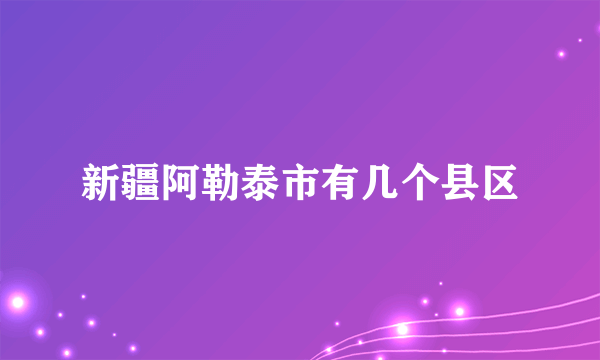 新疆阿勒泰市有几个县区